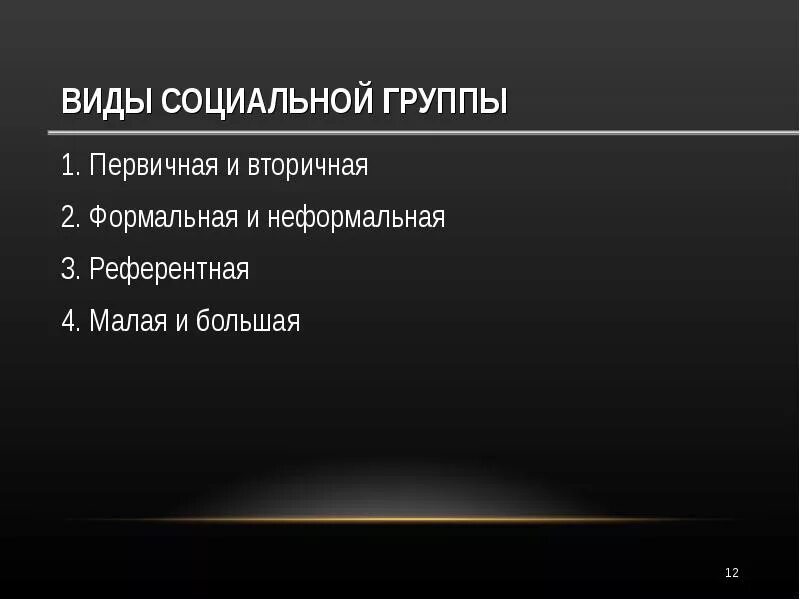 ВИДЫ СОЦИАЛЬНОЙ ГРУППЫ

1. Первичная и вторичная

2. Формальная и неформальная

3. Референтная

4. Малая и большая

12